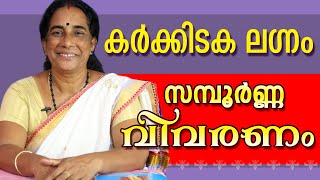 കർക്കിടക ലഗ്നം
സമ്പൂർണ്ണ
വിവരണം